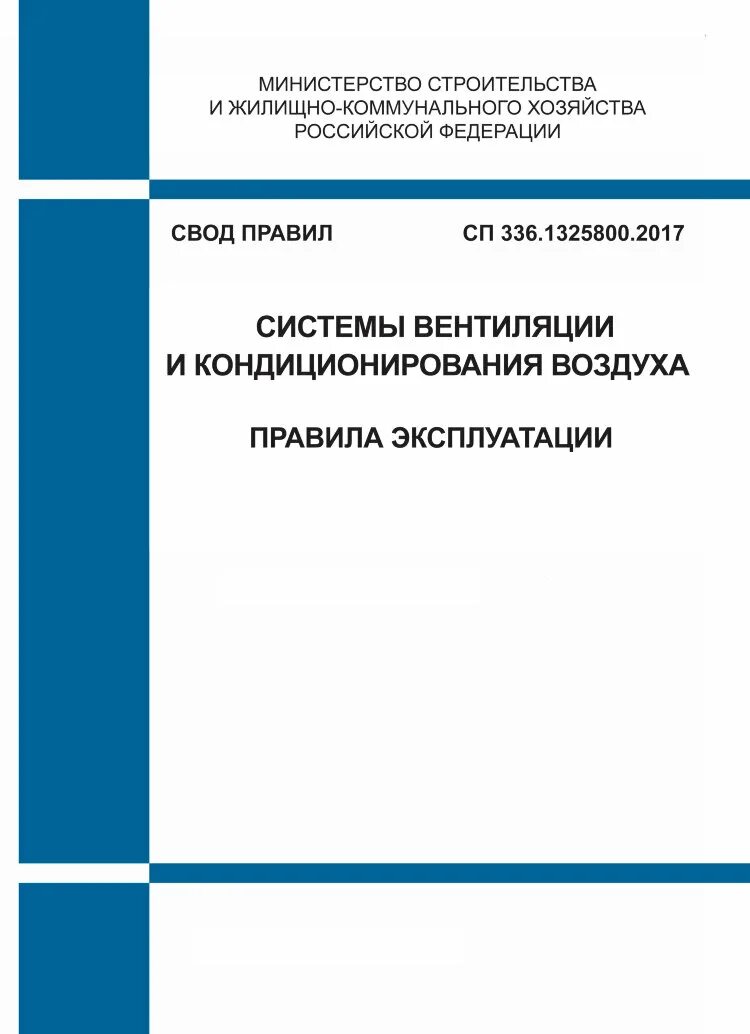 МИНИСТЕРСТВО СТРОИТЕЛЬСТВА
И ЖИЛИЩНО-КОММУНАЛЬНОГО ХОЗЯЙСТВА
РОССИЙСКОЙ ФЕДЕРАЦИИ

СВОД ПРАВИЛ СП 336.1325800.2017

СИСТЕМЫ ВЕНТИЛЯЦИИ
И КОНДИЦИОНИРОВАНИЯ ВОЗДУХА

ПРАВИЛА ЭКСПЛУАТАЦИИ